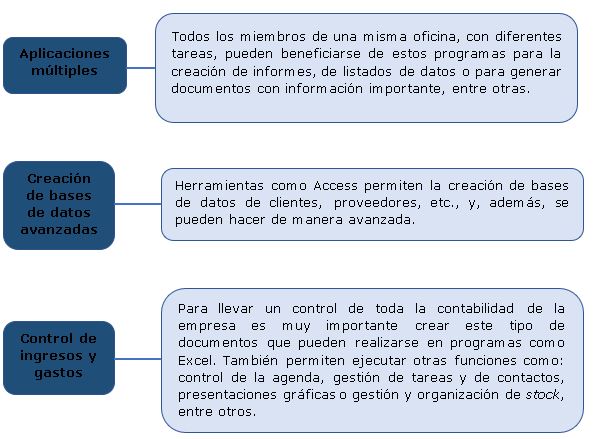 Aplicaciones múltiples

Todos los miembros de una misma oficina, con diferentes tareas, pueden beneficiarse de estos programas para la creación de informes, de listados de datos o para generar documentos con información importante, entre otras.

Creación de bases de datos avanzadas

Herramientas como Access permiten la creación de bases de datos de clientes, proveedores, etc., y, además, se pueden hacer de manera avanzada.

Control de ingresos y gastos

Para llevar un control de toda la contabilidad de la empresa es muy importante crear este tipo de documentos que pueden realizarse en programas como Excel. También permiten ejecutar otras funciones como: control de la agenda, gestión de tareas y de contactos, presentaciones gráficas o gestión y organización de stock, entre otros.